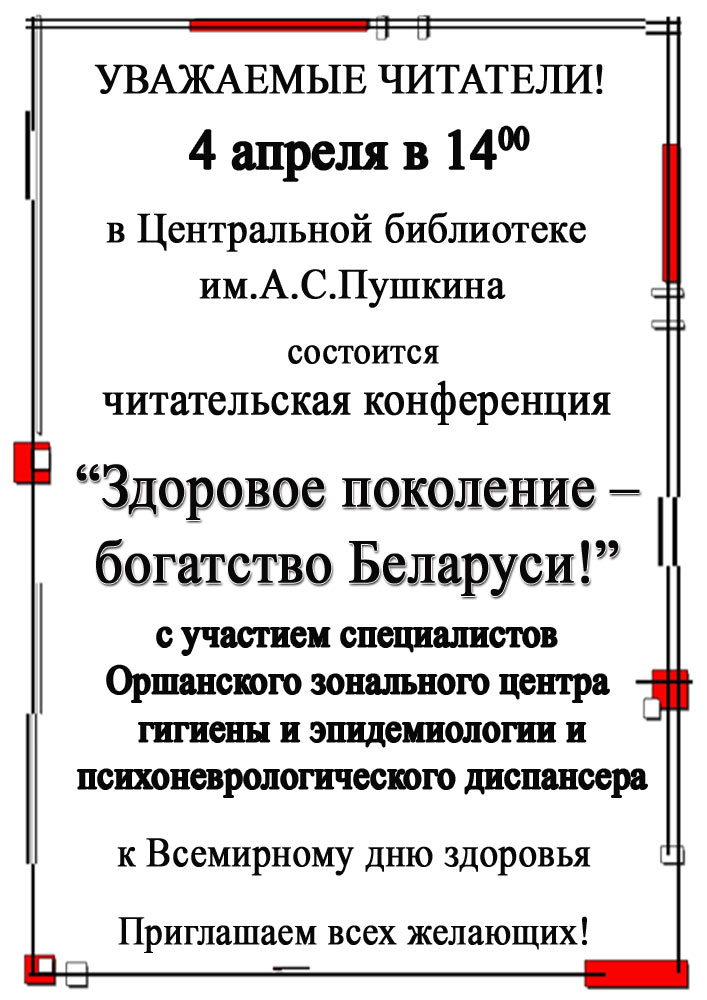 УВАЖАЕМЫЕ ЧИТАТЕЛИ!

4 апреля в $14^{00}$

в Центральной библиотеке им.А.С.Пушкина

состоится читательская конференция

“Здоровое поколение – богатство Беларуси!”

с участием специалистов Оршанского зонального центра гигиены и эпидемиологии и психоневрологического диспансера

к Всемирному дню здоровья

Приглашаем всех желающих!